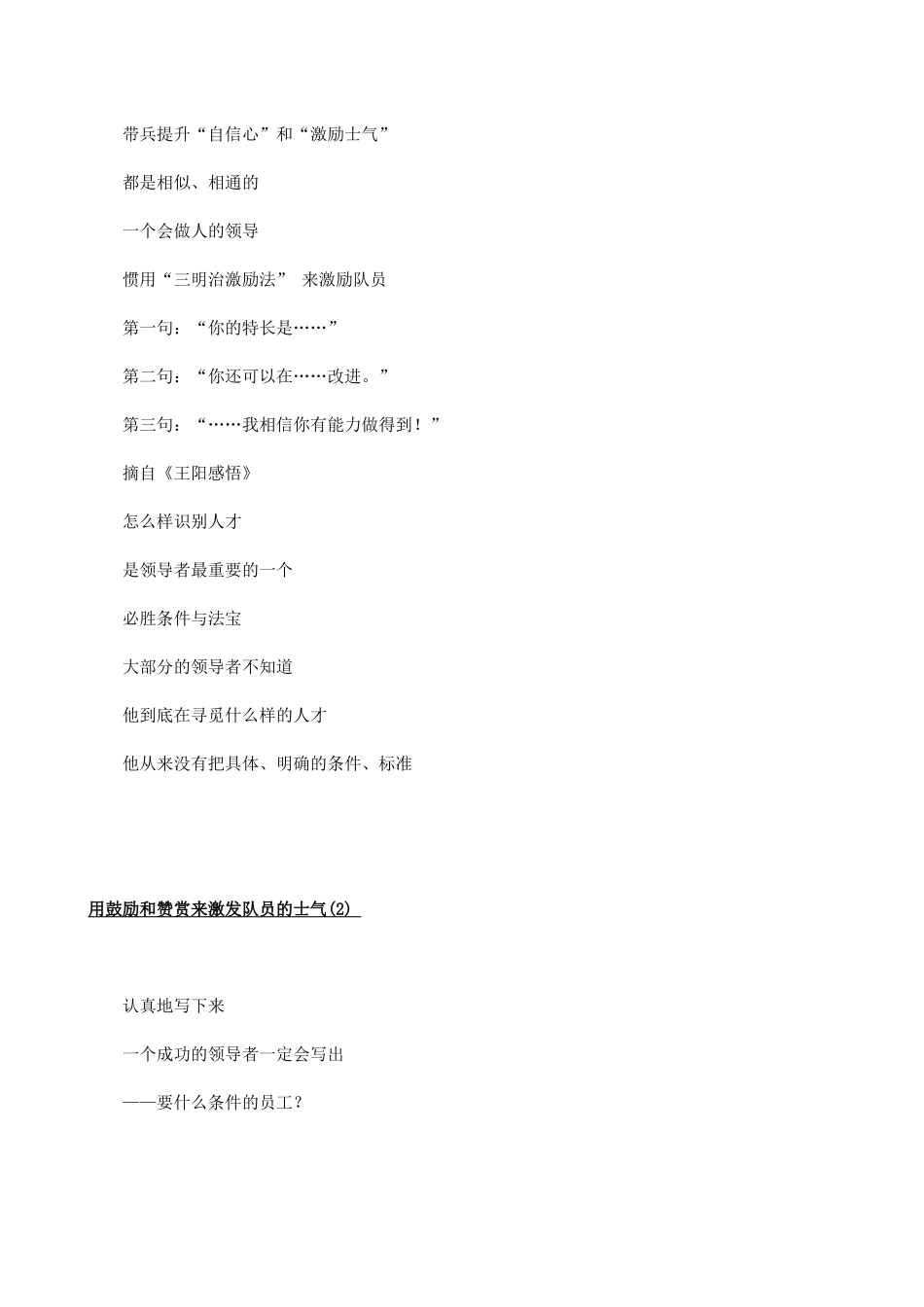 带兵提升“自信心”和“激励士气”

都是相似、相通的

一个会做人的领导

惯用“三明治激励法” 来激励队员

第一句：“你的特长是……”

第二句：“你还可以在……改进。”

第三句：“……我相信你有能力做得到！”

摘自《王阳感悟》

怎么样识别人才

是领导者最重要的一个

必胜条件与法宝

大部分的领导者不知道

他到底在寻觅什么样的人才

他从来没有把具体、明确的条件、标准

用鼓励和赞赏来激发队员的士气(2)

认真地写下来

一个成功的领导者一定会写出

——要什么条件的员工？